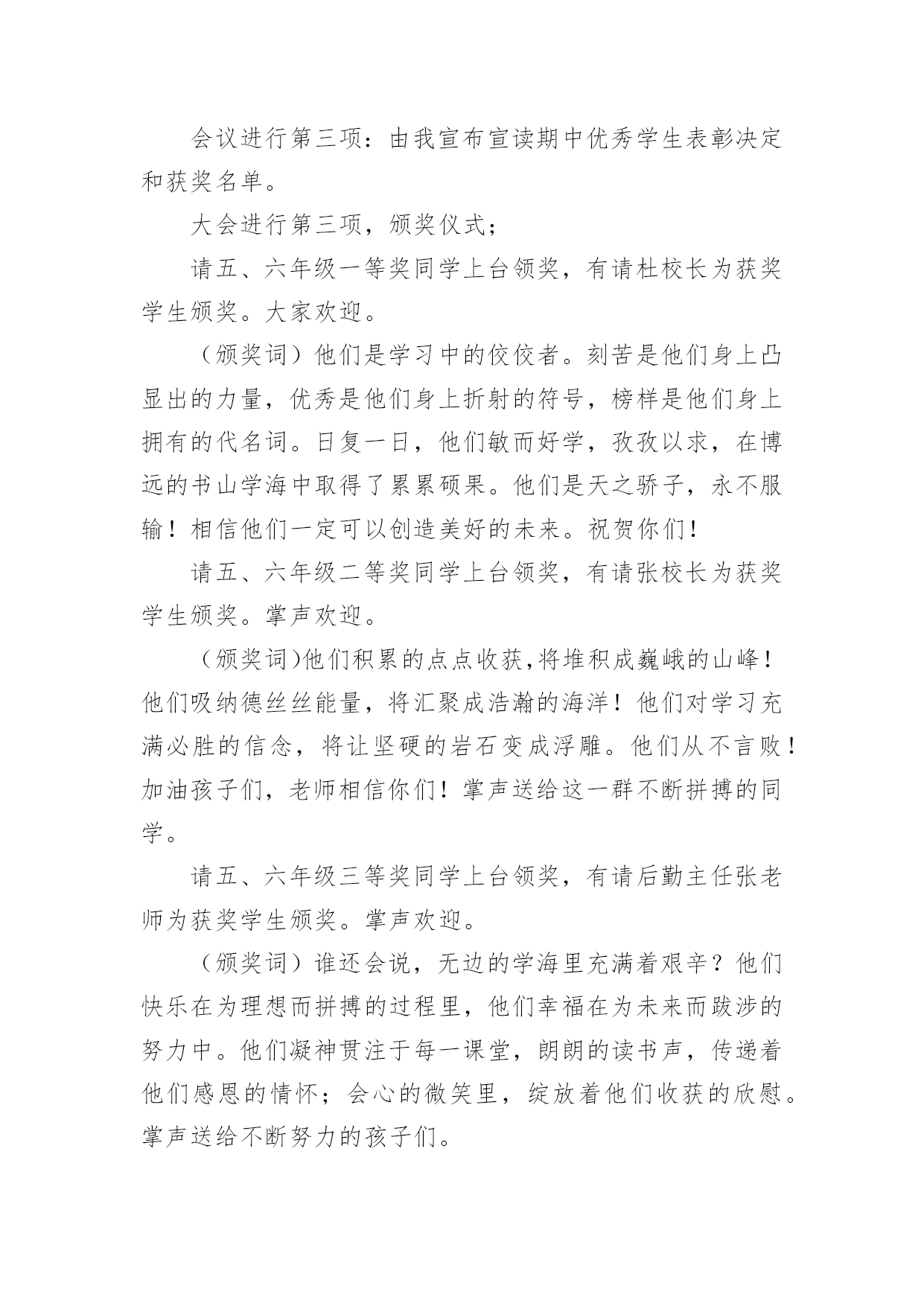 会议进行第三项：由我宣布宣读期中优秀学生表彰决定和获奖名单。

大会进行第三项，颁奖仪式；

请五、六年级一等奖同学上台领奖，有请杜校长为获奖学生颁奖。大家欢迎。

（颁奖词）他们是学习中的佼佼者。刻苦是他们身上凸显出的力量，优秀是他们身上折射的符号，榜样是他们身上拥有的代名词。日复一日，他们敏而好学，孜孜以求，在博远的书山学海中取得了累累硕果。他们是天之骄子，永不服输！相信他们一定可以创造美好的未来。祝贺你们！

请五、六年级二等奖同学上台领奖，有请张校长为获奖学生颁奖。掌声欢迎。

（颁奖词)他们积累的点点收获,将堆积成巍峨的山峰！他们吸纳德丝丝能量，将汇聚成浩瀚的海洋！他们对学习充满必胜的信念，将让坚硬的岩石变成浮雕。他们从不言败！加油孩子们，老师相信你们！掌声送给这一群不断拼搏的同学。

请五、六年级三等奖同学上台领奖，有请后勤主任张老师为获奖学生颁奖。掌声欢迎。

（颁奖词）谁还会说，无边的学海里充满着艰辛？他们快乐在为理想而拼搏的过程里，他们幸福在为未来而跋涉的努力中。他们凝神贯注于每一课堂，朗朗的读书声，传递着他们感恩的情怀；会心的微笑里，绽放着他们收获的欣慰。掌声送给不断努力的孩子们。